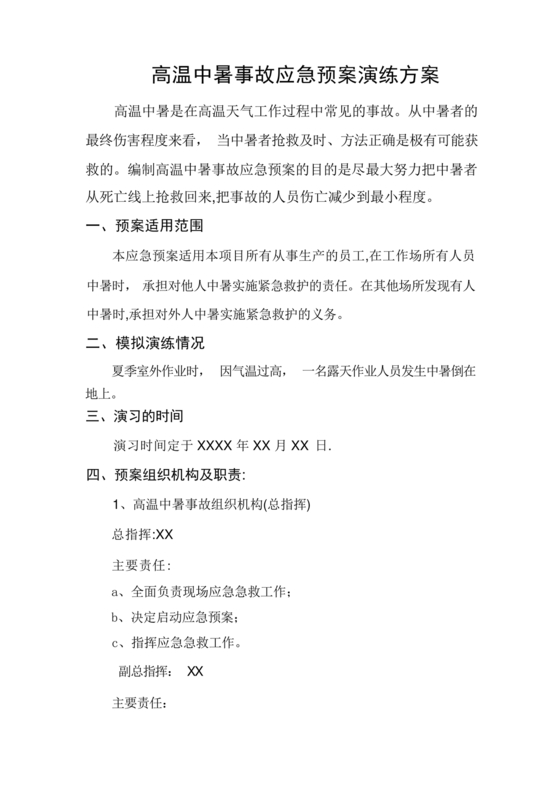 高温中暑事故应急预案演练方案

高温中暑是在高温天气工作过程中常见的事故。从中暑者的最终伤害程度来看， 当中暑者抢救及时、方法正确是极有可能获救的。编制高温中暑事故应急预案的目的是尽最大努力把中暑者从死亡线上抢救回来,把事故的人员伤亡减少到最小程度。

一、预案适用范围

本应急预案适用本项目所有从事生产的员工,在工作场所有人员中暑时， 承担对他人中暑实施紧急救护的责任。在其他场所发现有人中暑时,承担对外人中暑实施紧急救护的义务。

二、模拟演练情况

夏季室外作业时， 因气温过高， 一名露天作业人员发生中暑倒在地上。

三、演习的时间

演习时间定于 XXXX 年 XX 月 XX 日.

四、预案组织机构及职责:

1、高温中暑事故组织机构(总指挥)

总指挥:XX

主要责任:

a、全面负责现场应急急救工作;

b、决定启动应急预案;

c、指挥应急急救工作。

副总指挥： XX

主要责任: